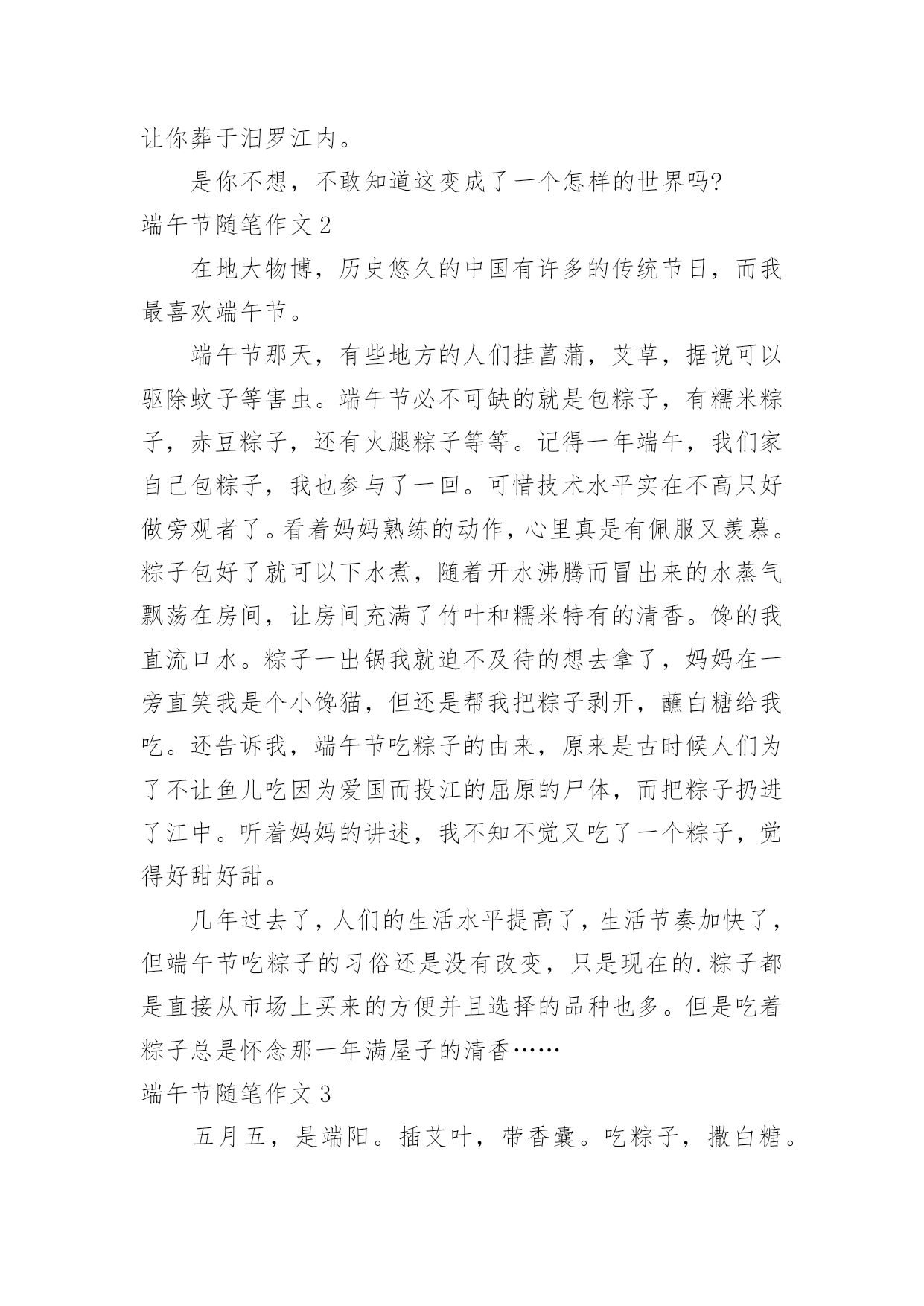 让你葬于汨罗江内。

是你不想，不敢知道这变成了一个怎样的世界吗?

端午节随笔作文 2

在地大物博，历史悠久的中国有许多的传统节日，而我最喜欢端午节。

端午节那天，有些地方的人们挂菖蒲，艾草，据说可以驱除蚊子等害虫。端午节必不可缺的就是包粽子，有糯米粽子，赤豆粽子，还有火腿粽子等等。记得一年端午，我们家自己包粽子，我也参与了一回。可惜技术水平实在不高只好做旁观者了。看着妈妈熟练的动作，心里真是有佩服又羡慕。粽子包好了就可以下水煮，随着开水沸腾而冒出来的水蒸气飘荡在房间，让房间充满了竹叶和糯米特有的清香。馋的我直流口水。粽子一出锅我就迫不及待的想去拿了，妈妈在一旁直笑我是个小馋猫，但还是帮我把粽子剥开，蘸白糖给我吃。还告诉我，端午节吃粽子的由来，原来是古时候人们为了不让鱼儿吃因为爱国而投江的屈原的尸体，而把粽子扔进了江中。听着妈妈的讲述，我不知不觉又吃了一个粽子，觉得好甜好甜。

几年过去了，人们的生活水平提高了，生活节奏加快了，但端午节吃粽子的习俗还是没有改变，只是现在的.粽子都是直接从市场上买来的方便并且选择的品种也多。但是吃着粽子总是怀念那一年满屋子的清香……

端午节随笔作文 3

五月五，是端阳。插艾叶，带香囊。吃粽子，撒白糖。